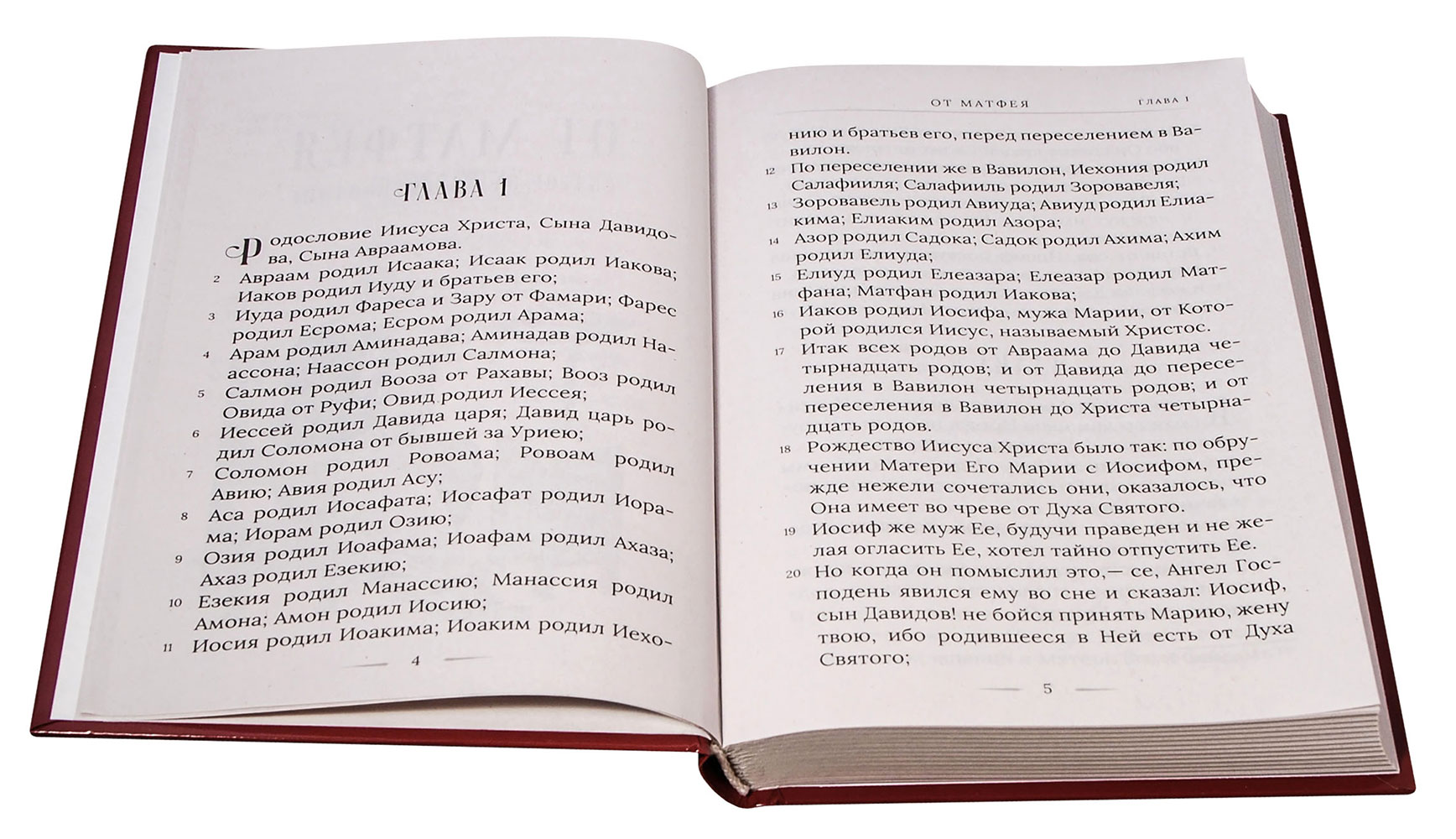 ГЛАВА 1

Родословие Иисуса Христа, Сына Давидова, Сына Авраамова.

2 Авраам родил Исаака; Исаак родил Иакова; Иаков родил Иуду и братьев его;

3 Иуда родил Фареса и Зару от Фамари; Фарес родил Есрома; Есром родил Арама;

4 Арам родил Аминадава; Аминадав родил Наассона; Наассон родил Салмона;

5 Салмон родил Вооза от Рахавы; Вооз родил Овида от Руфи; Овид родил Иессея;

6 Иессей родил Давида царя; Давид царь родил Соломона от бывшей за Уриею;

7 Соломон родил Ровоама; Ровоам родил Авию; Авия родил Асу;

8 Аса родил Иосафата; Иосафат родил Иорама; Иорам родил Озию;

9 Озия родил Иоафама; Иоафам родил Ахаза; Ахаз родил Езекию;

10 Езекия родил Манассию; Манассия родил Амона; Амон родил Иосию;

11 Иосия родил Иоакима; Иоаким родил Иехо-

4

ОТ МАТФЕЯ ГЛАВА 1

нию и братьев его, перед переселением в Вавилон.

12 По переселении же в Вавилон, Иехония родил Салафииля; Салафииль родил Зоровавеля;

13 Зоровавель родил Авиуда; Авиуд родил Елиакима; Елиаким родил Азора;

14 Азор родил Садока; Садок родил Ахима; Ахим родил Елиуда;

15 Елиуд родил Елеазара; Елеазар родил Матфана; Матфан родил Иакова;

16 Иаков родил Иосифа, мужа Марии, от Которой родился Иисус, называемый Христос.

17 Итак всех родов от Авраама до Давида четырнадцать родов; и от Давида до переселения в Вавилон четырнадцать родов; и от переселения в Вавилон до Христа четырнадцать родов.

18 Рождество Иисуса Христа было так: по обручении Матери Его Марии с Иосифом, прежде нежели сочетались они, оказалось, что Она имеет во чреве от Духа Святого.

19 Иосиф же муж Ее, будучи праведен и не желая огласить Ее, хотел тайно отпустить Ее.

20 Но когда он помыслил это,— се, Ангел Господень явился ему во сне и сказал: Иосиф, сын Давидов! не бойся принять Марию, жену твою, ибо родившееся в Ней есть от Духа Святого;

5